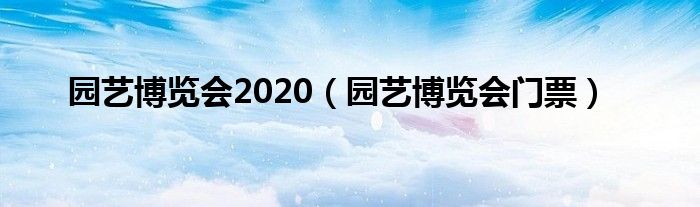 园艺博览会2020（园艺博览会门票）